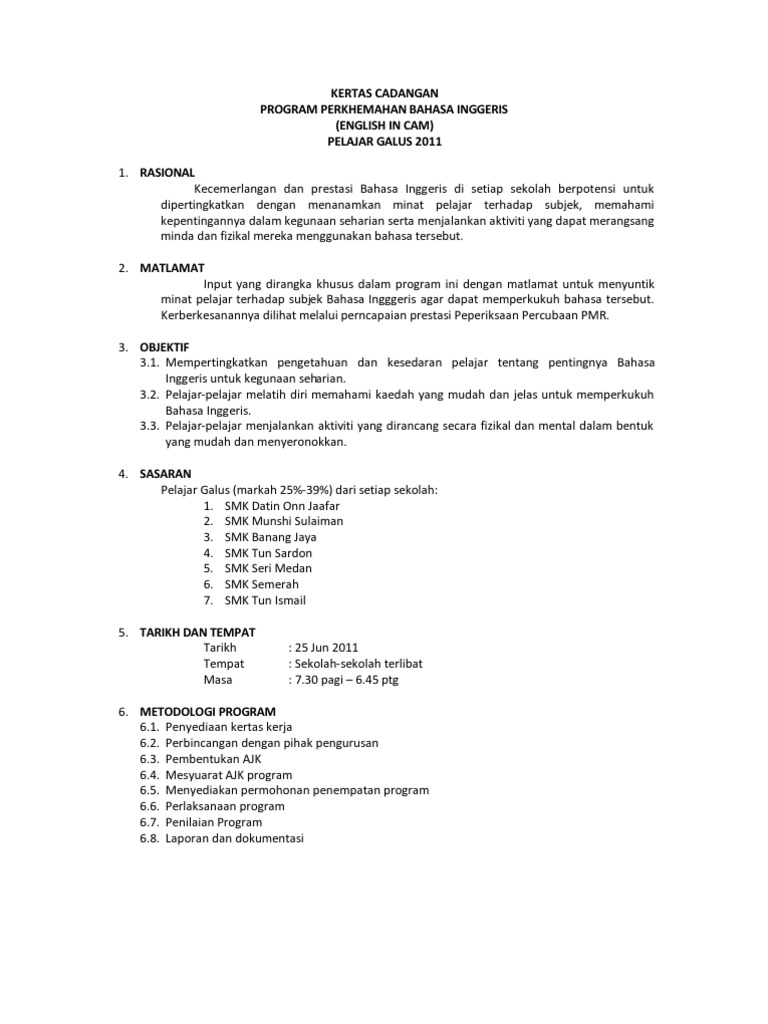 KERTAS CADANGAN
PROGRAM PERKHEMAHAN BAHASA INGGERIS
(ENGLISH IN CAM)
PELAJAR GALUS 2011

1. RASIONAL

Kecemerlangan dan prestasi Bahasa Inggeris di setiap sekolah berpotensi untuk dipertingkatkan dengan menanamkan minat pelajar terhadap subjek, memahami kepentingannya dalam kegunaan seharian serta menjalankan aktiviti yang dapat merangsang minda dan fizikal mereka menggunakan bahasa tersebut.

2. MATLAMAT

Input yang dirangka khusus dalam program ini dengan matlamat untuk menyuntik minat pelajar terhadap subjek Bahasa Ingggeris agar dapat memperkukuh bahasa tersebut. Kerberkesanannya dilihat melalui perncapaian prestasi Peperiksaan Percubaan PMR.

3. OBJEKTIF

3.1. Mempertingkatkan pengetahuan dan kesedaran pelajar tentang pentingnya Bahasa Inggeris untuk kegunaan seharian.
3.2. Pelajar-pelajar melatih diri memahami kaedah yang mudah dan jelas untuk memperkukuh Bahasa Inggeris.
3.3. Pelajar-pelajar menjalankan aktiviti yang dirancang secara fizikal dan mental dalam bentuk yang mudah dan menyeronokkan.

4. SASARAN

Pelajar Galus (markah 25%-39%) dari setiap sekolah:
1. SMK Datin Onn Jaafar
2. SMK Munshi Sulaiman
3. SMK Banang Jaya
4. SMK Tun Sardon
5. SMK Seri Medan
6. SMK Semerah
7. SMK Tun Ismail

5. TARIKH DAN TEMPAT

Tarikh : 25 Jun 2011
Tempat : Sekolah-sekolah terlibat
Masa : 7.30 pagi – 6.45 ptg

6. METODOLOGI PROGRAM

6.1. Penyediaan kertas kerja
6.2. Perbincangan dengan pihak pengurusan
6.3. Pembentukan AJK
6.4. Mesyuarat AJK program
6.5. Menyediakan permohonan penempatan program
6.6. Perlaksanaan program
6.7. Penilaian Program
6.8. Laporan dan dokumentasi